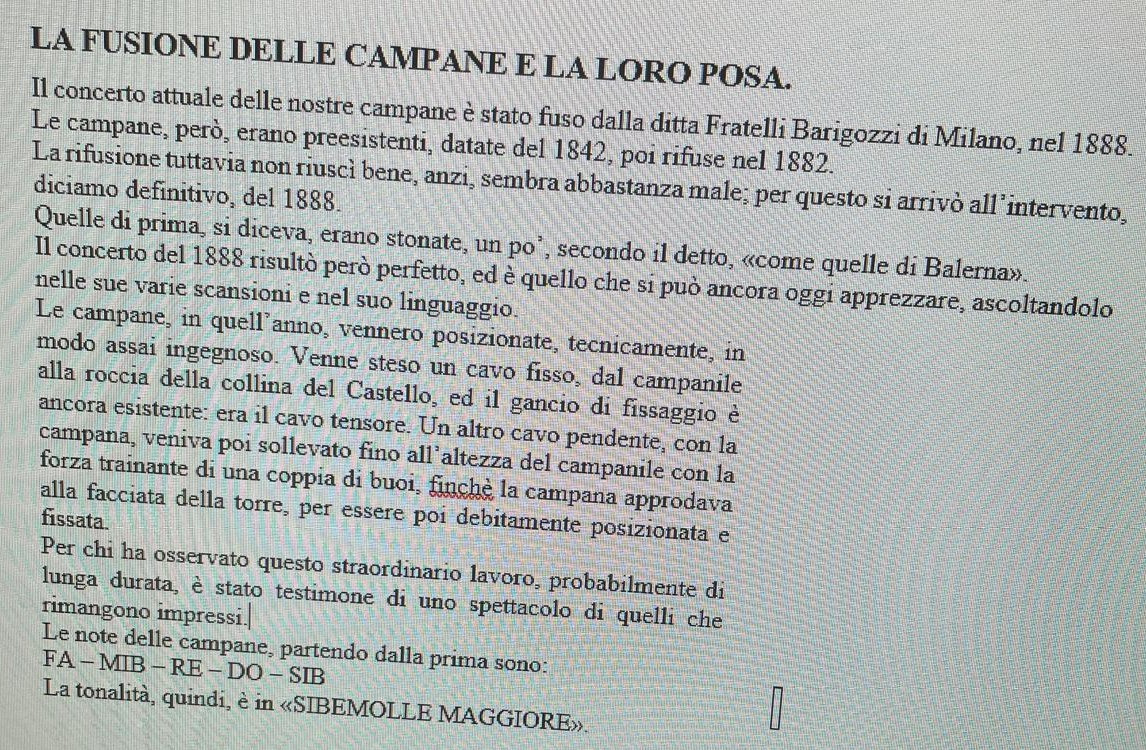 LA FUSIONE DELLE CAMPANE E LA LORO POSA.

Il concerto attuale delle nostre campane è stato fuso dalla ditta Fratelli Barigozzi di Milano, nel 1888.
Le campane, però, erano preesistenti, datate del 1842, poi rifuse nel 1882.
La rifusione tuttavia non riuscì bene, anzi, sembra abbastanza male; per questo si arrivò all'intervento, diciamo definitivo, del 1888.
Quelle di prima, si diceva, erano stonate, un po', secondo il detto, «come quelle di Balerna».
Il concerto del 1888 risultò però perfetto, ed è quello che si può ancora oggi apprezzare, ascoltandolo nelle sue varie scansioni e nel suo linguaggio.
Le campane, in quell'anno, vennero posizionate, tecnicamente, in modo assai ingegnoso. Venne steso un cavo fisso, dal campanile alla roccia della collina del Castello, ed il gancio di fissaggio è ancora esistente: era il cavo tensore. Un altro cavo pendente, con la campana, veniva poi sollevato fino all'altezza del campanile con la forza trainante di una coppia di buoi, finchè la campana approdava alla facciata della torre, per essere poi debitamente posizionata e fissata.
Per chi ha osservato questo straordinario lavoro, probabilmente di lunga durata, è stato testimone di uno spettacolo di quelli che rimangono impressi.
Le note delle campane, partendo dalla prima sono:
FA – MIB – RE – DO – SIB
La tonalità, quindi, è in «SIBEMOLLE MAGGIORE».